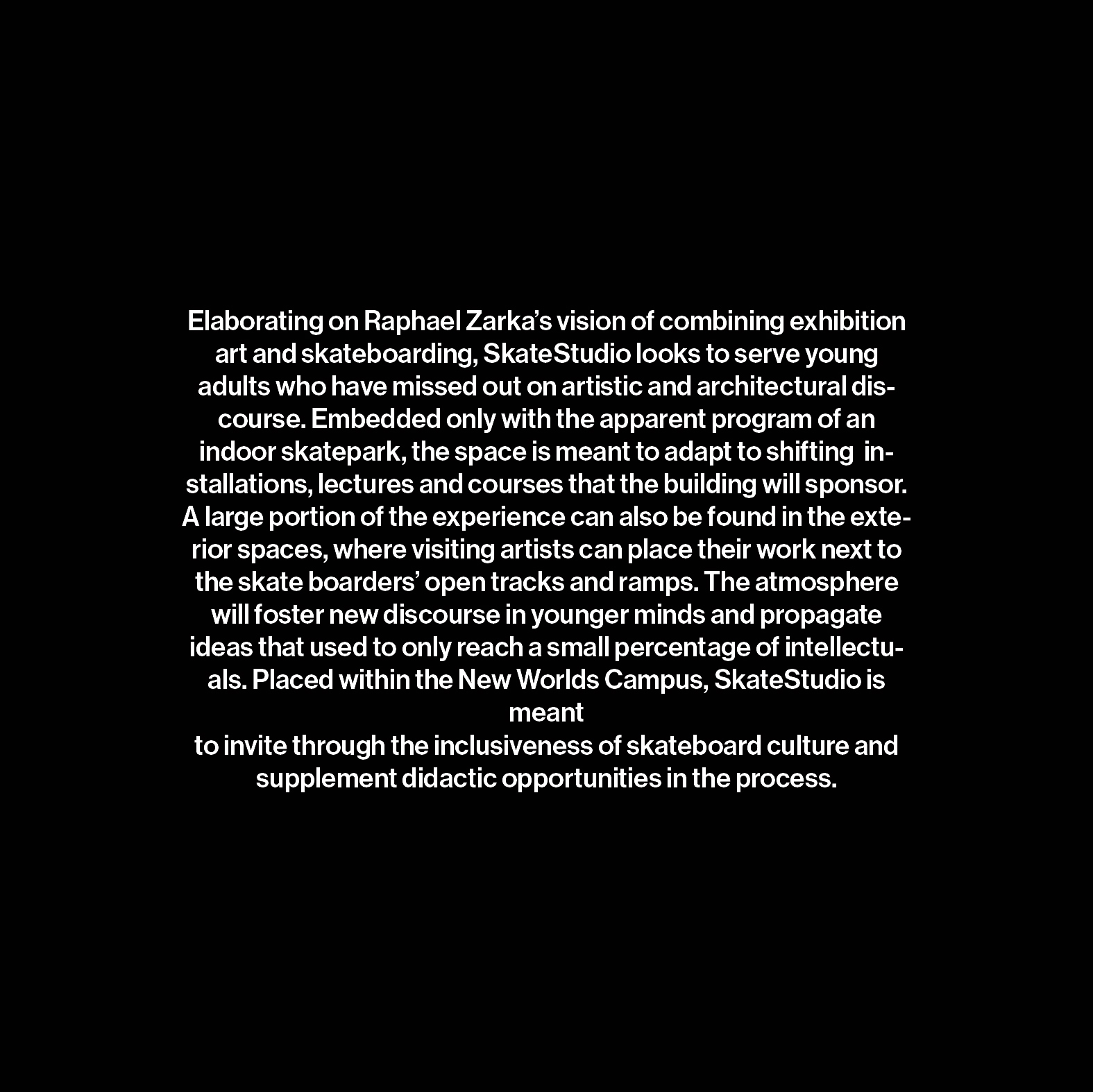 Elaborating on Raphael Zarka's vision of combining exhibition art and skateboarding, SkateStudio looks to serve young adults who have missed out on artistic and architectural discourse. Embedded only with the apparent program of an indoor skatepark, the space is meant to adapt to shifting installations, lectures and courses that the building will sponsor. A large portion of the experience can also be found in the exterior spaces, where visiting artists can place their work next to the skate boarders' open tracks and ramps. The atmosphere will foster new discourse in younger minds and propagate ideas that used to only reach a small percentage of intellectuals. Placed within the New Worlds Campus, SkateStudio is meant to invite through the inclusiveness of skateboard culture and supplement didactic opportunities in the process.